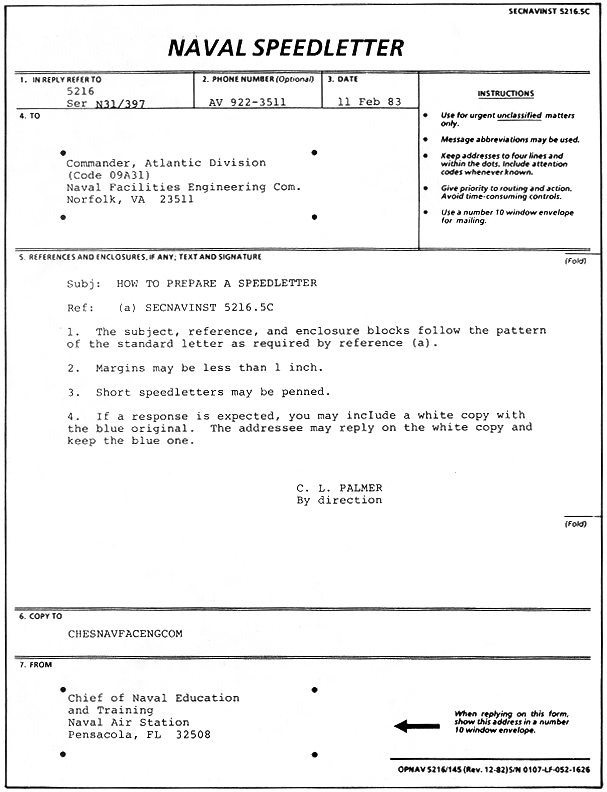 SECNAVINST 5216.5C

NAVAL SPEEDLETTER

1. IN REPLY REFER TO
5216
Ser N31/397

2. PHONE NUMBER (Optional)
AV 922-3511

3. DATE
11 Feb 83

INSTRUCTIONS

• Use for urgent unclassified matters only.
• Message abbreviations may be used.
• Keep addresses to four lines and within the dots. Include attention codes whenever known.
• Give priority to routing and action. Avoid time-consuming controls.
• Use a number 10 window envelope for mailing.

4. TO

Commander, Atlantic Division
(Code 09A31)
Naval Facilities Engineering Com.
Norfolk, VA 23511

5. REFERENCES AND ENCLOSURES, IF ANY; TEXT AND SIGNATURE

(Fold)

Subj: HOW TO PREPARE A SPEEDLETTER

Ref: (a) SECNAVINST 5216.5C

1. The subject, reference, and enclosure blocks follow the pattern of the standard letter as required by reference (a).

2. Margins may be less than 1 inch.

3. Short speedletters may be penned.

4. If a response is expected, you may include a white copy with the blue original. The addressee may reply on the white copy and keep the blue one.

C. L. PALMER
By direction

(Fold)

6. COPY TO

CHESNAVFACENGCOM

7. FROM

Chief of Naval Education
and Training
Naval Air Station
Pensacola, FL 32508

When replying on this form, show this address in a number 10 window envelope.

OPNAV 5216/145 (Rev. 12-82) S/N 0107-LF-052-1626